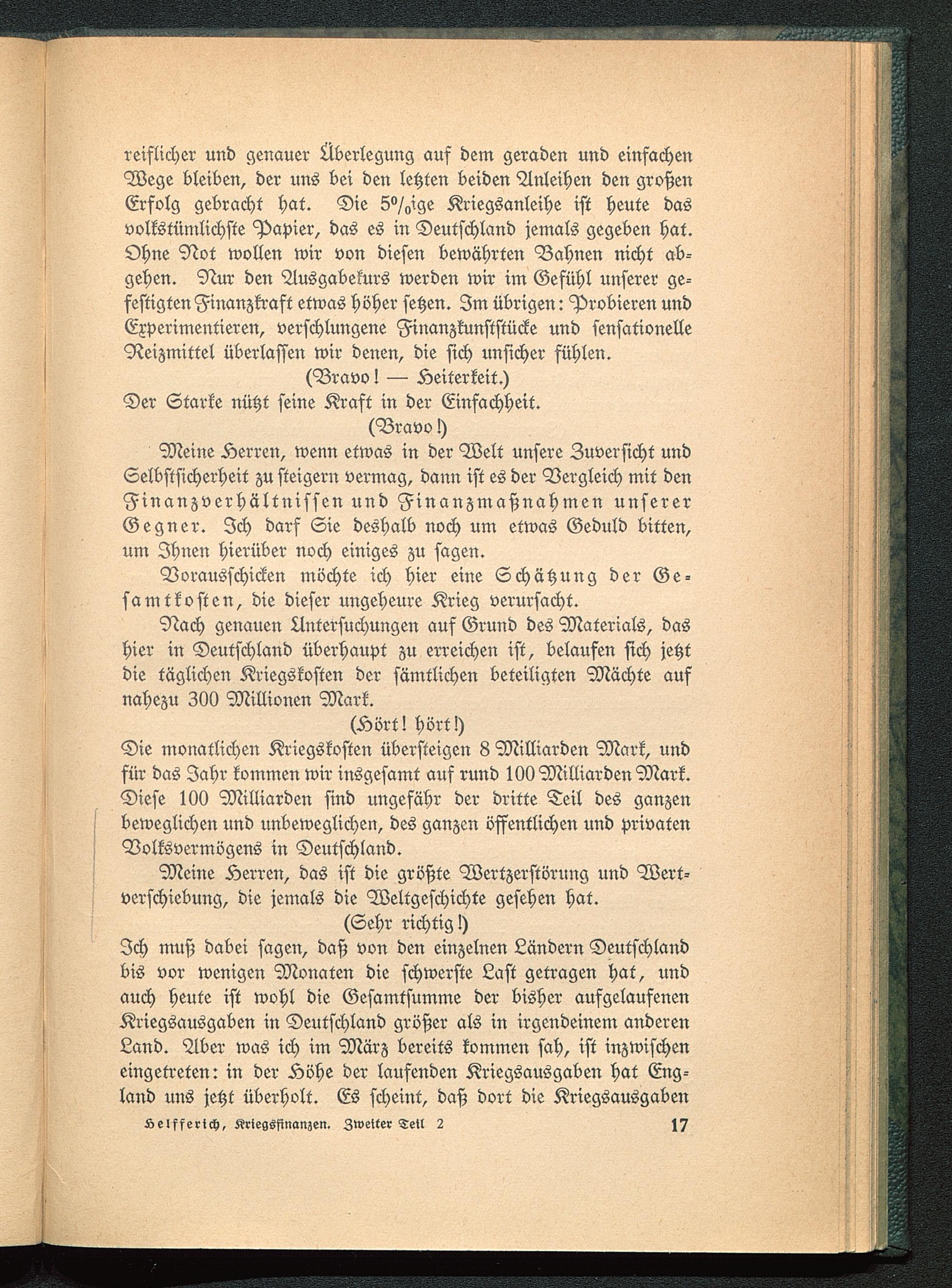 reiflicher und genauer Überlegung auf dem geraden und einfachen Wege bleiben, der uns bei den letzten beiden Anleihen den großen Erfolg gebracht hat. Die 5%ige Kriegsanleihe ist heute das volkstümlichste Papier, das es in Deutschland jemals gegeben hat. Ohne Not wollen wir von diesen bewährten Bahnen nicht abgehen. Nur den Ausgabekurs werden wir im Gefühl unserer gefestigten Finanzkraft etwas höher setzen. Im übrigen: Probieren und Experimentieren, verschlungene Finanzkunststücke und sensationelle Reizmittel überlassen wir denen, die sich unsicher fühlen.

(Bravo! — Heiterkeit.)

Der Starke nützt seine Kraft in der Einfachheit.

(Bravo!)

Meine Herren, wenn etwas in der Welt unsere Zuversicht und Selbstsicherheit zu steigern vermag, dann ist es der Vergleich mit den Finanzverhältnissen und Finanzmaßnahmen unserer Gegner. Ich darf Sie deshalb noch um etwas Geduld bitten, um Ihnen hierüber noch einiges zu sagen.

Vorausschicken möchte ich hier eine Schätzung der Gesamtkosten, die dieser ungeheure Krieg verursacht.

Nach genauen Untersuchungen auf Grund des Materials, das hier in Deutschland überhaupt zu erreichen ist, belaufen sich jetzt die täglichen Kriegskosten der sämtlichen beteiligten Mächte auf nahezu 300 Millionen Mark.

(Hört! hört!)

Die monatlichen Kriegskosten übersteigen 8 Milliarden Mark, und für das Jahr kommen wir insgesamt auf rund 100 Milliarden Mark. Diese 100 Milliarden sind ungefähr der dritte Teil des ganzen beweglichen und unbeweglichen, des ganzen öffentlichen und privaten Volksvermögens in Deutschland.

Meine Herren, das ist die größte Wertzerstörung und Wertverschiebung, die jemals die Weltgeschichte gesehen hat.

(Sehr richtig!)

Ich muß dabei sagen, daß von den einzelnen Ländern Deutschland bis vor wenigen Monaten die schwerste Last getragen hat, und auch heute ist wohl die Gesamtsumme der bisher aufgelaufenen Kriegsausgaben in Deutschland größer als in irgendeinem anderen Land. Aber was ich im März bereits kommen sah, ist inzwischen eingetreten: in der Höhe der laufenden Kriegsausgaben hat England uns jetzt überholt. Es scheint, daß dort die Kriegsausgaben

Helfferich, Kriegsfinanzen. Zweiter Teil 2 17